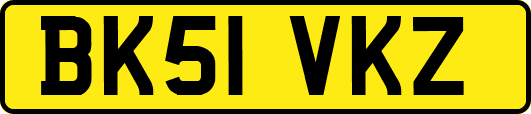 BK51 VKZ